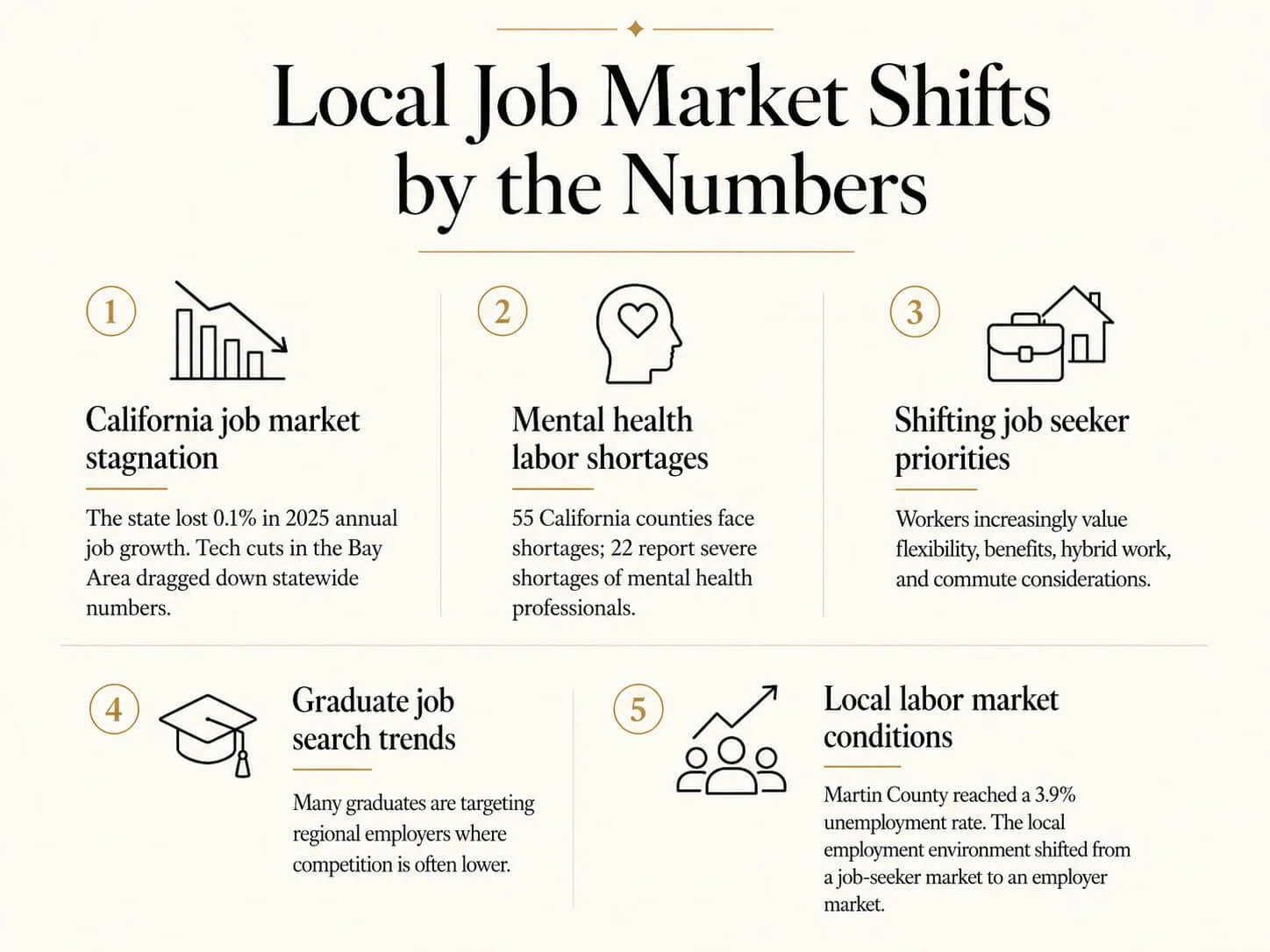 Local Job Market Shifts by the Numbers

1

California job market stagnation

The state lost 0.1% in 2025 annual job growth. Tech cuts in the Bay Area dragged down statewide numbers.

2

Mental health labor shortages

55 California counties face shortages; 22 report severe shortages of mental health professionals.

3

Shifting job seeker priorities

Workers increasingly value flexibility, benefits, hybrid work, and commute considerations.

4

Graduate job search trends

Many graduates are targeting regional employers where competition is often lower.

5

Local labor market conditions

Martin County reached a 3.9% unemployment rate. The local employment environment shifted from a job-seeker market to an employer market.